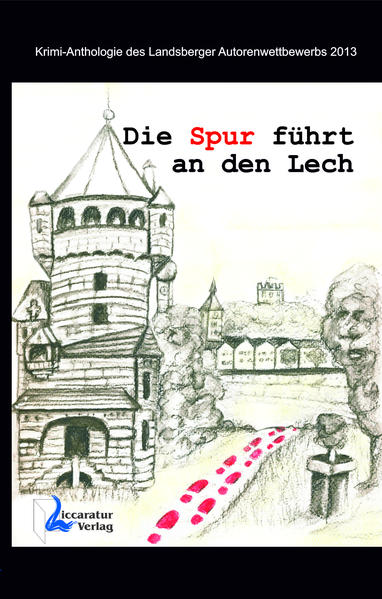 Krimi-Anthologie des Landsberger Autorenwettbewerbs 2013

Die Spur führt an den Lech

Liccaratur Verlag